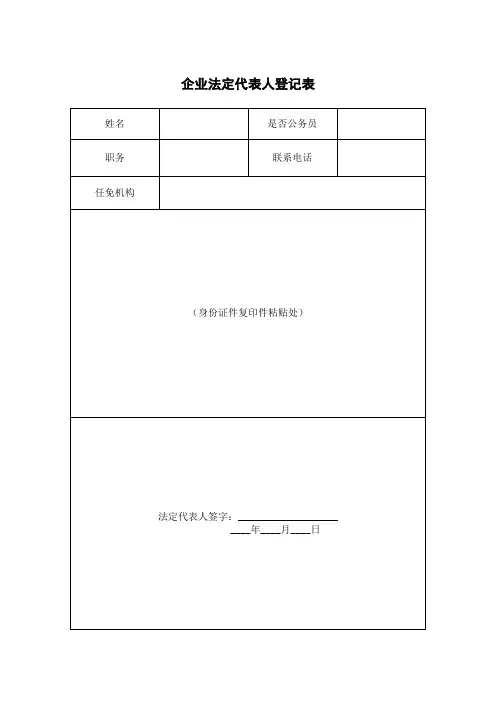 企业法定代表人登记表

| 姓名 | | 是否公务员 | |
|---|---|---|---|
| 职务 | | 联系电话 | |
| 任免机构 | | | |

（身份证件复印件粘贴处）

法定代表人签字：____________________
____年____月____日